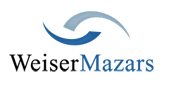 WeiserMazars